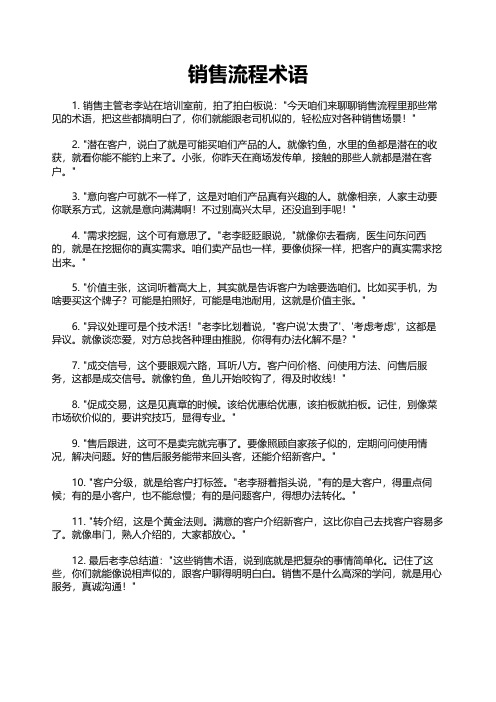 销售流程术语

1. 销售主管老李站在培训室前，拍了拍白板说："今天咱们来聊聊销售流程里那些常见的术语，把这些都搞明白了，你们就能跟老司机似的，轻松应对各种销售场景！"

2. "潜在客户，说白了就是可能买咱们产品的人。就像钓鱼，水里的鱼都是潜在的收获，就看你能不能钓上来了。小张，你昨天在商场发传单，接触的那些人就都是潜在客户。"

3. "意向客户可就不一样了，这是对咱们产品真有兴趣的人。就像相亲，人家主动要你联系方式，这就是意向满满啊！不过别高兴太早，还没追到手呢！"

4. "需求挖掘，这个可有意思了。"老李眨眨眼说，"就像你去看病，医生问东问西的，就是在挖掘你的真实需求。咱们卖产品也一样，要像侦探一样，把客户的真实需求挖出来。"

5. "价值主张，这词听着高大上，其实就是告诉客户为啥要选咱们。比如买手机，为啥要买这个牌子？可能是拍照好，可能是电池耐用，这就是价值主张。"

6. "异议处理可是个技术活！"老李比划着说，"客户说'太贵了'、'考虑考虑'，这都是异议。就像谈恋爱，对方总找各种理由推脱，你得有办法化解不是？"

7. "成交信号，这个要眼观六路，耳听八方。客户问价格、问使用方法、问售后服务，这都是成交信号。就像钓鱼，鱼儿开始咬钩了，得及时收线！"

8. "促成交易，这是见真章的时候。该给优惠给优惠，该拍板就拍板。记住，别像菜市场砍价似的，要讲究技巧，显得专业。"

9. "售后跟进，这可不是卖完就完事了。要像照顾自家孩子似的，定期问问使用情况，解决问题。好的售后服务能带来回头客，还能介绍新客户。"

10. "客户分级，就是给客户打标签。"老李掰着指头说，"有的是大客户，得重点伺候；有的是小客户，也不能怠慢；有的是问题客户，得想办法转化。"

11. "转介绍，这是个黄金法则。满意的客户介绍新客户，这比你自己去找客户容易多了。就像串门，熟人介绍的，大家都放心。"

12. 最后老李总结道："这些销售术语，说到底就是把复杂的事情简单化。记住了这些，你们就能像说相声似的，跟客户聊得明明白白。销售不是什么高深的学问，就是用心服务，真诚沟通！"